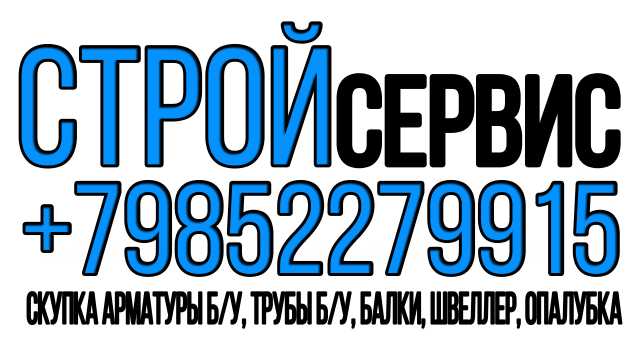 СТРОЙСЕРВИС
+79852279915
СКУПКА АРМАТУРЫ Б/У, ТРУБЫ Б/У, БАЛКИ, ШВЕЛЛЕР, ОПАЛУБКА